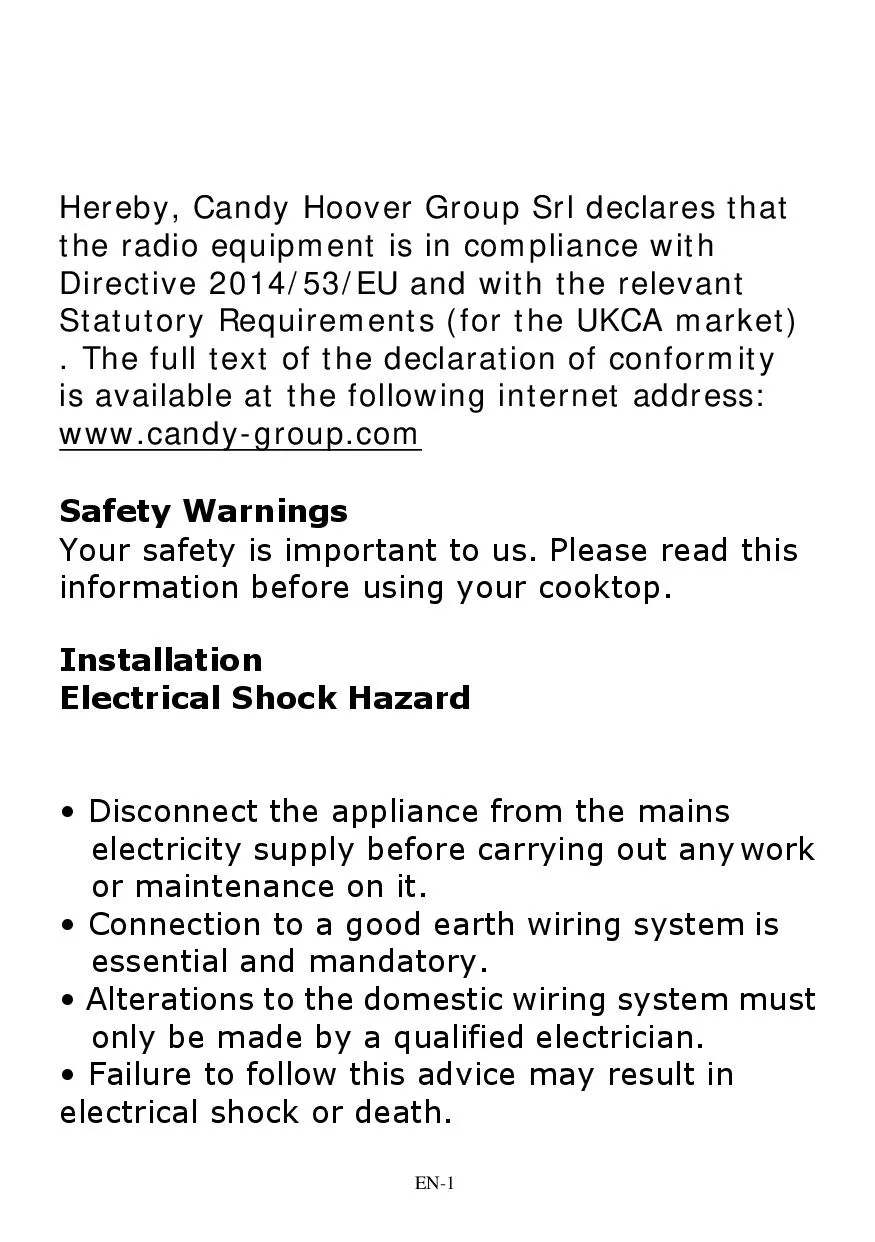 Hereby, Candy Hoover Group Srl declares that the radio equipment is in compliance with Directive 2014/53/EU and with the relevant Statutory Requirements (for the UKCA market) . The full text of the declaration of conformity is available at the following internet address: www.candy-group.com

Safety Warnings
Your safety is important to us. Please read this information before using your cooktop.

Installation
Electrical Shock Hazard

• Disconnect the appliance from the mains electricity supply before carrying out any work or maintenance on it.
• Connection to a good earth wiring system is essential and mandatory.
• Alterations to the domestic wiring system must only be made by a qualified electrician.
• Failure to follow this advice may result in electrical shock or death.

EN-1